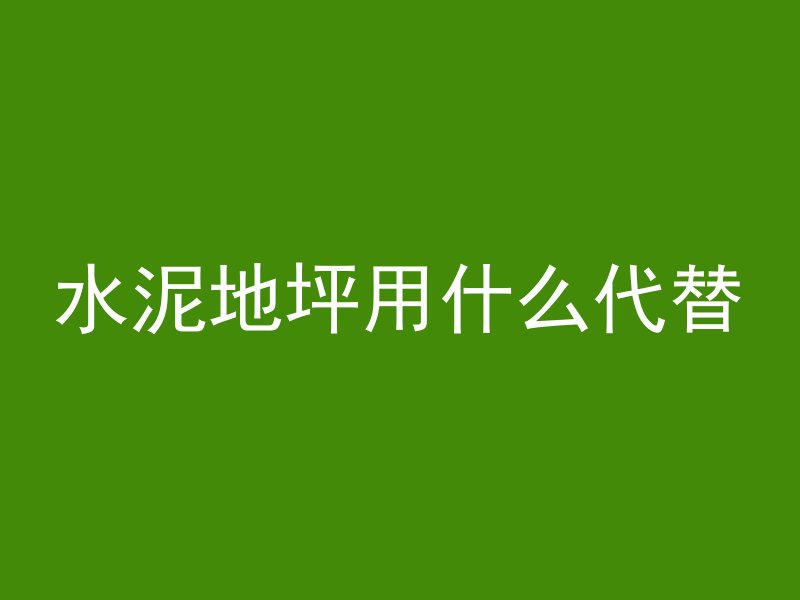 水泥地坪用什么代替